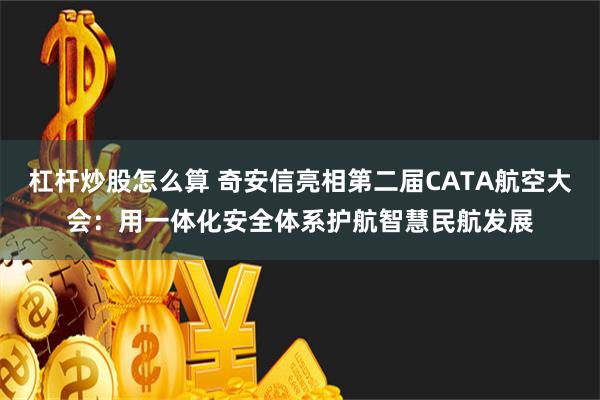 杠杆炒股怎么算 奇安信亮相第二届CATA航空大会：用一体化安全体系护航智慧民航发展